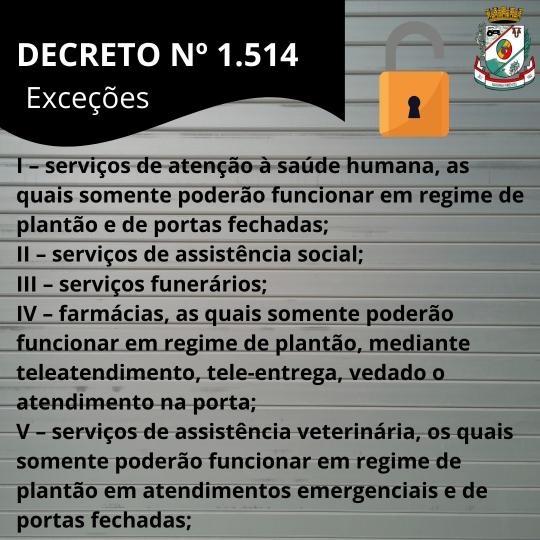 DECRETO Nº 1.514
Exceções

I – serviços de atenção à saúde humana, as quais somente poderão funcionar em regime de plantão e de portas fechadas;
II – serviços de assistência social;
III – serviços funerários;
IV – farmácias, as quais somente poderão funcionar em regime de plantão, mediante teleatendimento, tele-entrega, vedado o atendimento na porta;
V – serviços de assistência veterinária, os quais somente poderão funcionar em regime de plantão em atendimentos emergenciais e de portas fechadas;